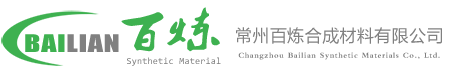 BAILIAN 百炼
Synthetic Material

常州百炼合成材料有限公司
Changzhou Bailian Synthetic Materials Co., Ltd.